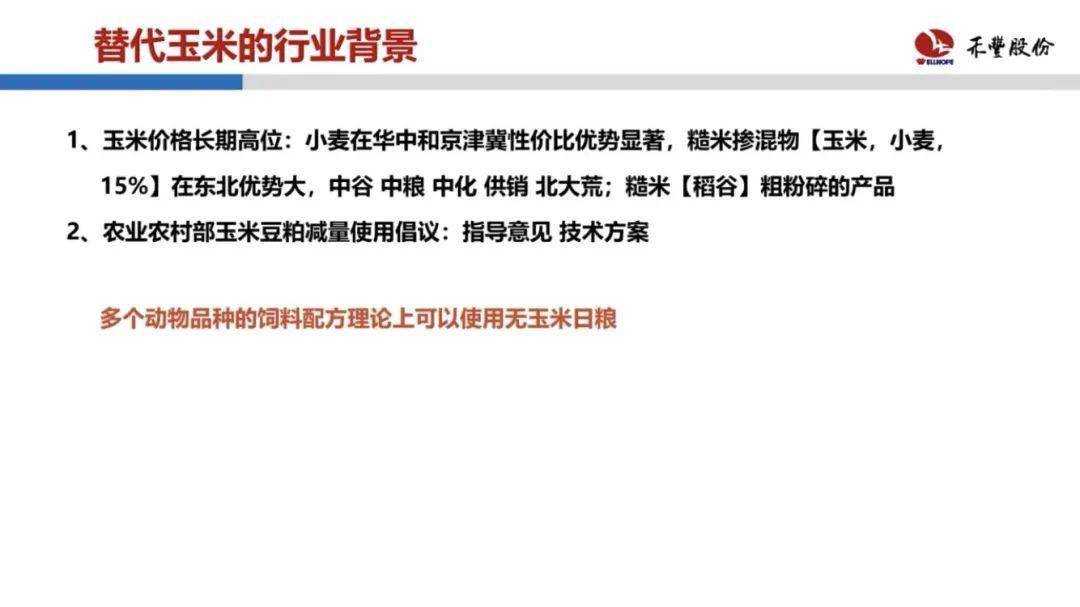 替代玉米的行业背景

WELLHOPE 禾丰股份

1、玉米价格长期高位：小麦在华中和京津冀性价比优势显著，糙米掺混物【玉米，小麦，15%】在东北优势大，中谷 中粮 中化 供销 北大荒；糙米【稻谷】粗粉碎的产品

2、农业农村部玉米豆粕减量使用倡议：指导意见 技术方案

多个动物品种的饲料配方理论上可以使用无玉米日粮